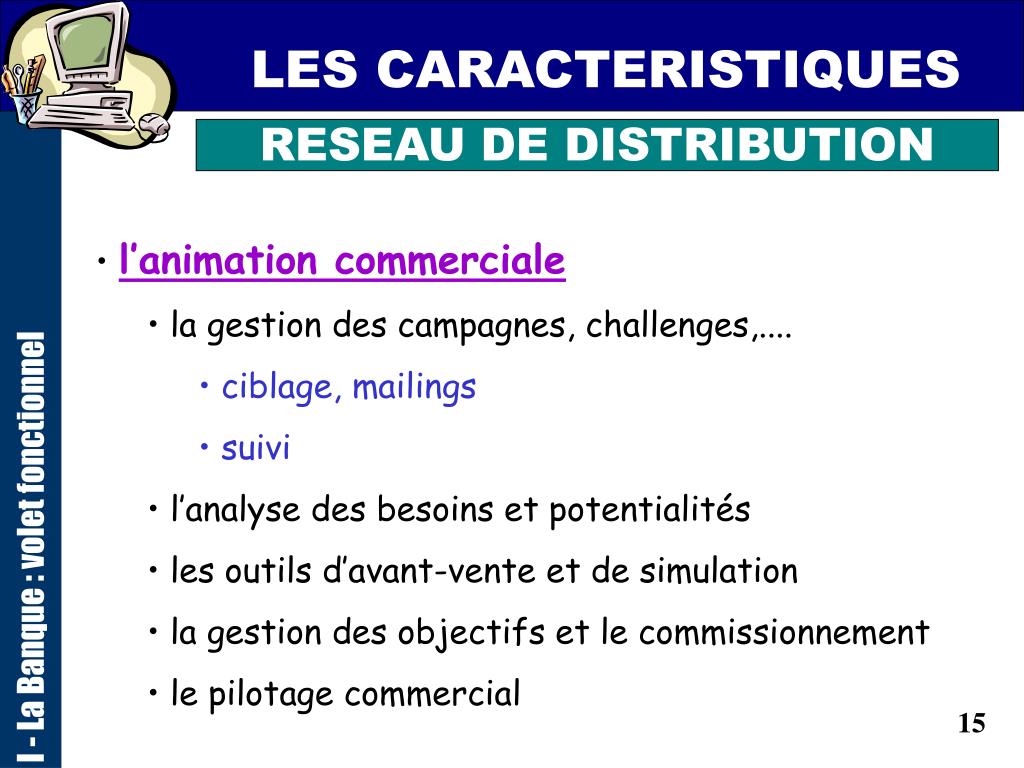 LES CARACTERISTIQUES

RESEAU DE DISTRIBUTION

I - La Banque : volet fonctionnel

• l’animation commerciale

• la gestion des campagnes, challenges,....

• ciblage, mailings

• suivi

• l’analyse des besoins et potentialités

• les outils d’avant-vente et de simulation

• la gestion des objectifs et le commissionnement

• le pilotage commercial

15